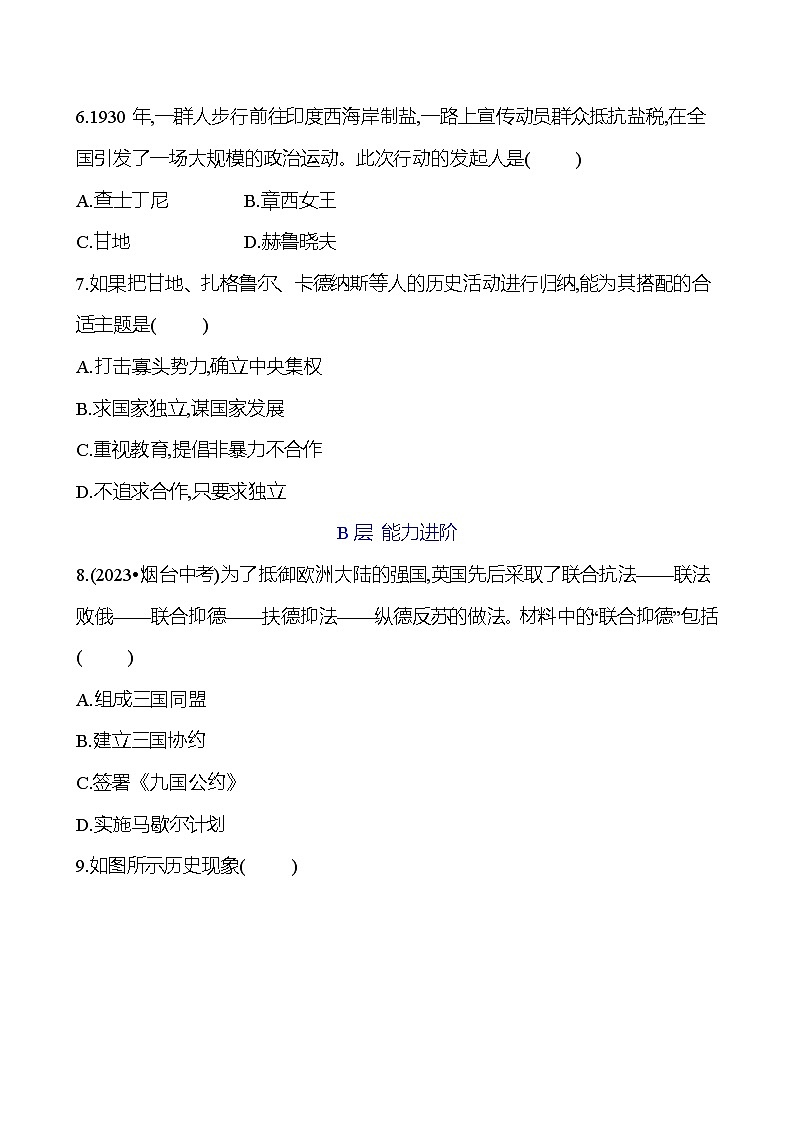 6.1930 年,一群人步行前往印度西海岸制盐,一路上宣传动员群众抵抗盐税,在全国引发了一场大规模的政治运动。此次行动的发起人是(　　)

A.查士丁尼　　B.章西女王

C.甘地　　D.赫鲁晓夫

7.如果把甘地、扎格鲁尔、卡德纳斯等人的历史活动进行归纳,能为其搭配的合适主题是(　　)

A.打击寡头势力,确立中央集权

B.求国家独立,谋国家发展

C.重视教育,提倡非暴力不合作

D.不追求合作,只要求独立

B 层 能力进阶

8.(2023•烟台中考)为了抵御欧洲大陆的强国,英国先后采取了联合抗法——联法败俄——联合抑德——扶德抑法——纵德反苏的做法。材料中的“联合抑德”包括(　　)

A.组成三国同盟

B.建立三国协约

C.签署《九国公约》

D.实施马歇尔计划

9.如图所示历史现象(　　)